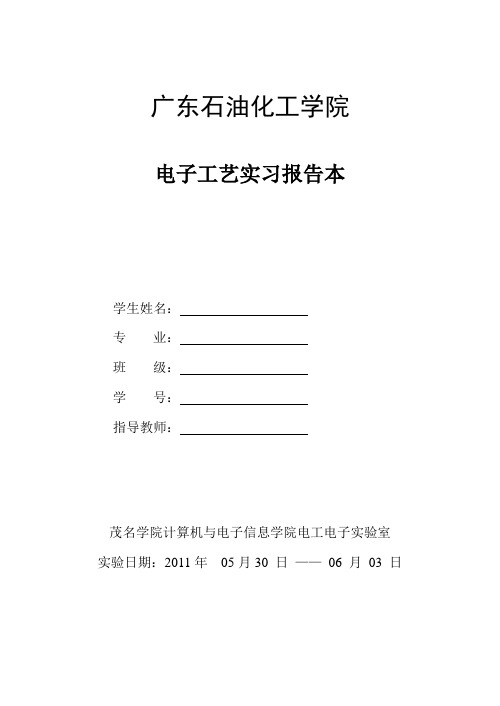 广东石油化工学院

电子工艺实习报告本

学生姓名：

专　　业：

班　　级：

学　　号：

指导教师：

茂名学院计算机与电子信息学院电工电子实验室

实验日期：2011 年　05 月 30 日 —— 06 月 03 日